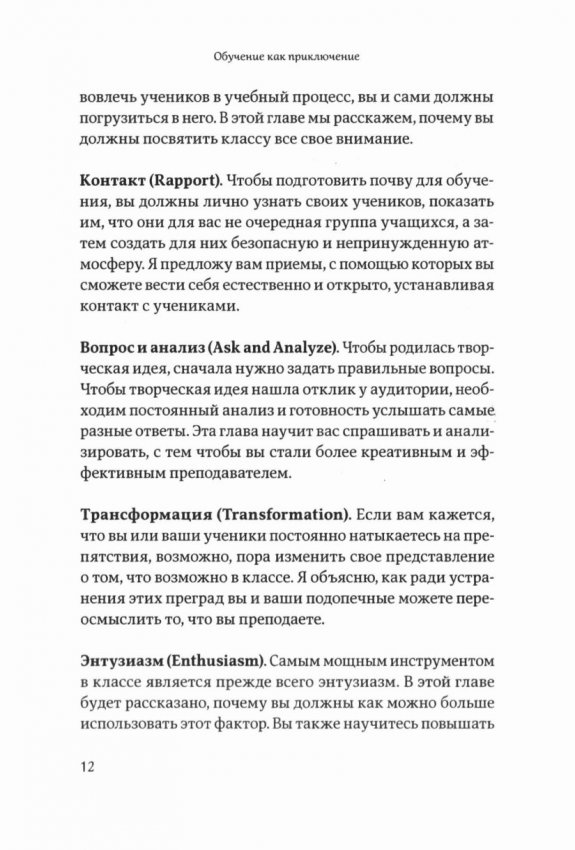 Обучение как приключение

вовлечь учеников в учебный процесс, вы и сами должны погрузиться в него. В этой главе мы расскажем, почему вы должны посвятить классу все свое внимание.

Контакт (Rapport). Чтобы подготовить почву для обучения, вы должны лично узнать своих учеников, показать им, что они для вас не очередная группа учащихся, а затем создать для них безопасную и непринужденную атмосферу. Я предложу вам приемы, с помощью которых вы сможете вести себя естественно и открыто, устанавливая контакт с учениками.

Вопрос и анализ (Ask and Analyze). Чтобы родилась творческая идея, сначала нужно задать правильные вопросы. Чтобы творческая идея нашла отклик у аудитории, необходим постоянный анализ и готовность услышать самые разные ответы. Эта глава научит вас спрашивать и анализировать, с тем чтобы вы стали более креативным и эффективным преподавателем.

Трансформация (Transformation). Если вам кажется, что вы или ваши ученики постоянно натыкаетесь на препятствия, возможно, пора изменить свое представление о том, что возможно в классе. Я объясню, как ради устранения этих преград вы и ваши подопечные можете переосмыслить то, что вы преподаете.

Энтузиазм (Enthusiasm). Самым мощным инструментом в классе является прежде всего энтузиазм. В этой главе будет рассказано, почему вы должны как можно больше использовать этот фактор. Вы также научитесь повышать

12